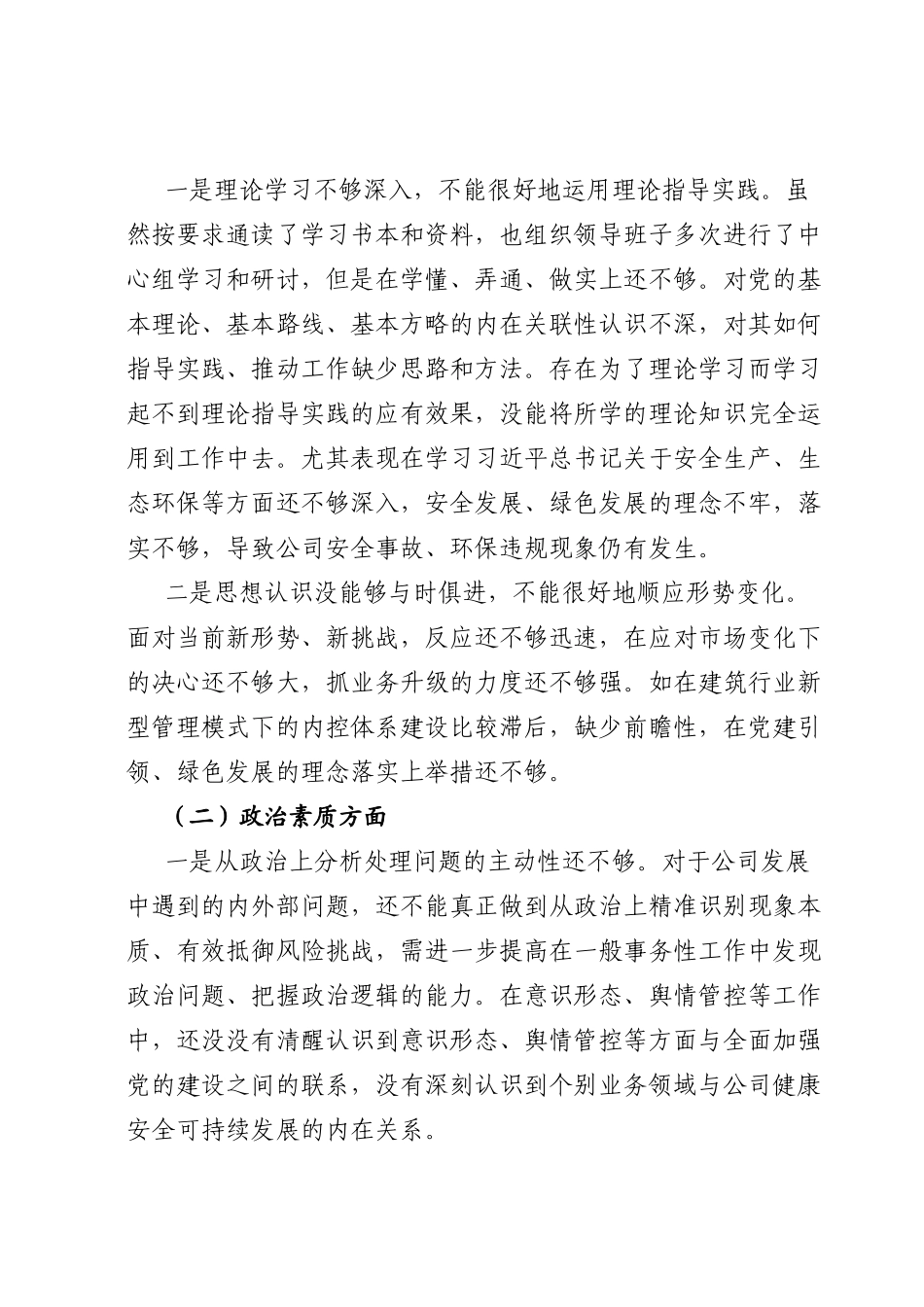 一是理论学习不够深入，不能很好地运用理论指导实践。虽然按要求通读了学习书本和资料，也组织领导班子多次进行了中心组学习和研讨，但是在学懂、弄通、做实上还不够。对党的基本理论、基本路线、基本方略的内在关联性认识不深，对其如何指导实践、推动工作缺少思路和方法。存在为了理论学习而学习起不到理论指导实践的应有效果，没能将所学的理论知识完全运用到工作中去。尤其表现在学习习近平总书记关于安全生产、生态环保等方面还不够深入，安全发展、绿色发展的理念不牢，落实不够，导致公司安全事故、环保违规现象仍有发生。

二是思想认识没能够与时俱进，不能很好地顺应形势变化。面对当前新形势、新挑战，反应还不够迅速，在应对市场变化下的决心还不够大，抓业务升级的力度还不够强。如在建筑行业新型管理模式下的内控体系建设比较滞后，缺少前瞻性，在党建引领、绿色发展的理念落实上举措还不够。

（二）政治素质方面

一是从政治上分析处理问题的主动性还不够。对于公司发展中遇到的内外部问题，还不能真正做到从政治上精准识别现象本质、有效抵御风险挑战，需进一步提高在一般事务性工作中发现政治问题、把握政治逻辑的能力。在意识形态、舆情管控等工作中，还没没有清醒认识到意识形态、舆情管控等方面与全面加强党的建设之间的联系，没有深刻认识到个别业务领域与公司健康安全可持续发展的内在关系。